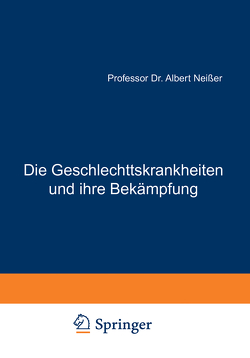 Professor Dr. Albert Neißer

Die Geschlechttskrankheiten und ihre Bekämpfung

Springer